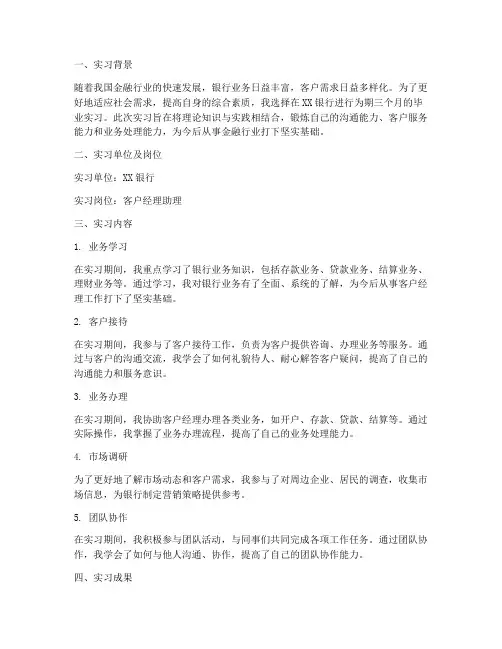 一、实习背景

随着我国金融行业的快速发展，银行业务日益丰富，客户需求日益多样化。为了更好地适应社会需求，提高自身的综合素质，我选择在XX银行进行为期三个月的毕业实习。此次实习旨在将理论知识与实践相结合，锻炼自己的沟通能力、客户服务能力和业务处理能力，为今后从事金融行业打下坚实基础。

二、实习单位及岗位

实习单位：XX银行

实习岗位：客户经理助理

三、实习内容

1. 业务学习

在实习期间，我重点学习了银行业务知识，包括存款业务、贷款业务、结算业务、理财业务等。通过学习，我对银行业务有了全面、系统的了解，为今后从事客户经理工作打下了坚实基础。

2. 客户接待

在实习期间，我参与了客户接待工作，负责为客户提供咨询、办理业务等服务。通过与客户的沟通交流，我学会了如何礼貌待人、耐心解答客户疑问，提高了自己的沟通能力和服务意识。

3. 业务办理

在实习期间，我协助客户经理办理各类业务，如开户、存款、贷款、结算等。通过实际操作，我掌握了业务办理流程，提高了自己的业务处理能力。

4. 市场调研

为了更好地了解市场动态和客户需求，我参与了对周边企业、居民的调查，收集市场信息，为银行制定营销策略提供参考。

5. 团队协作

在实习期间，我积极参与团队活动，与同事们共同完成各项工作任务。通过团队协作，我学会了如何与他人沟通、协作，提高了自己的团队协作能力。

四、实习成果